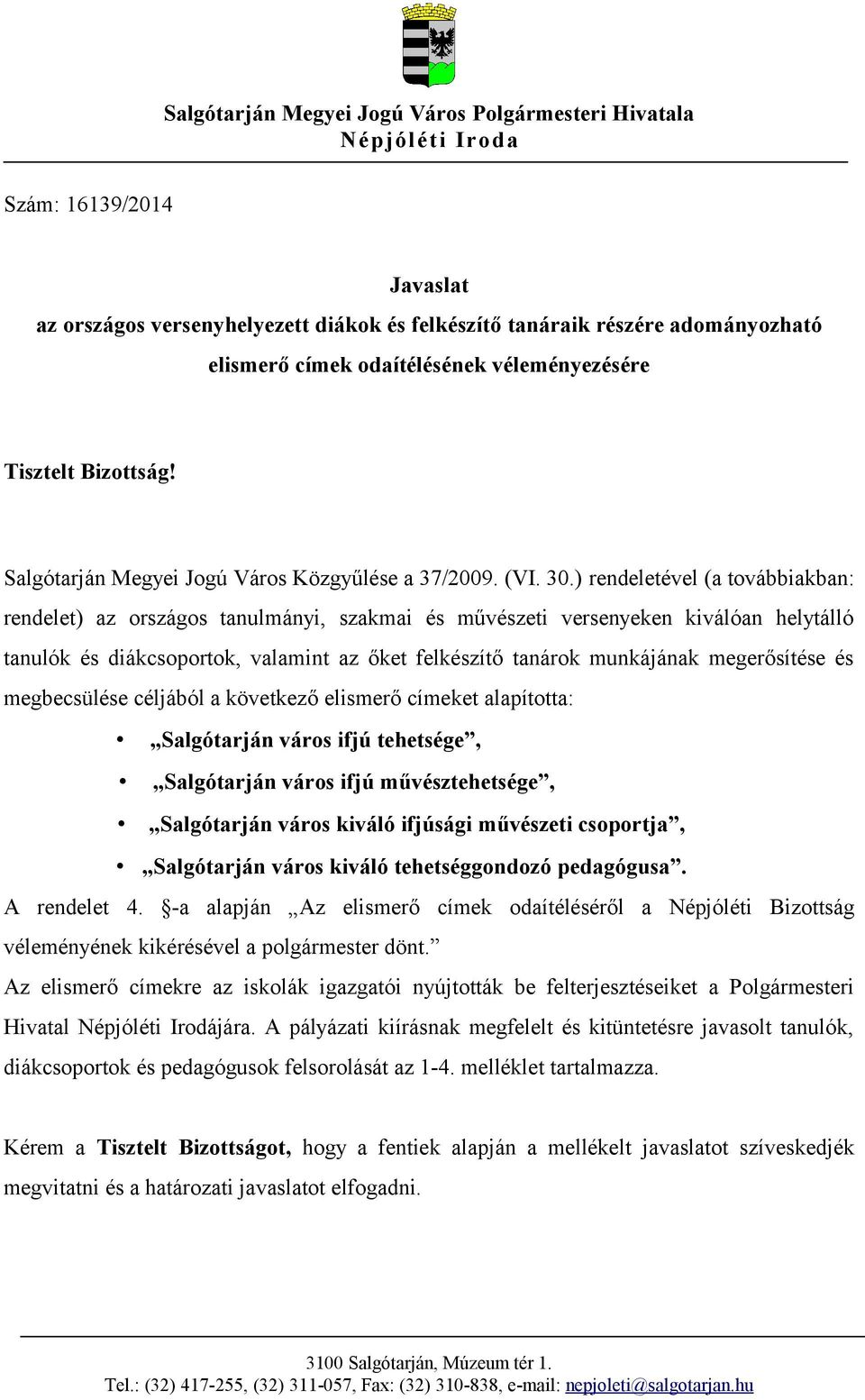 Salgótarján Megyei Jogú Város Polgármesteri Hivatala
Népjóléti Iroda

Szám: 16139/2014

Javaslat
az országos versenyhelyezett diákok és felkészítő tanáraik részére adományozható elismerő címek odaítélésének véleményezésére

Tisztelt Bizottság!

Salgótarján Megyei Jogú Város Közgyűlése a 37/2009. (VI. 30.) rendeletével (a továbbiakban: rendelet) az országos tanulmányi, szakmai és művészeti versenyeken kiválóan helytálló tanulók és diákcsoportok, valamint az őket felkészítő tanárok munkájának megerősítése és megbecsülése céljából a következő elismerő címeket alapította:

• „Salgótarján város ifjú tehetsége”,
• „Salgótarján város ifjú művésztehetsége”,
• „Salgótarján város kiváló ifjúsági művészeti csoportja”,
• „Salgótarján város kiváló tehetséggondozó pedagógusa”.

A rendelet 4. §-a alapján „Az elismerő címek odaítéléséről a Népjóléti Bizottság véleményének kikérésével a polgármester dönt.”
Az elismerő címekre az iskolák igazgatói nyújtották be felterjesztéseiket a Polgármesteri Hivatal Népjóléti Irodájára. A pályázati kiírásnak megfelelt és kitüntetésre javasolt tanulók, diákcsoportok és pedagógusok felsorolását az 1-4. melléklet tartalmazza.

Kérem a Tisztelt Bizottságot, hogy a fentiek alapján a mellékelt javaslatot szíveskedjék megvitatni és a határozati javaslatot elfogadni.

3100 Salgótarján, Múzeum tér 1.
Tel.: (32) 417-255, (32) 311-057, Fax: (32) 310-838, e-mail: nepjoleti@salgotarjan.hu